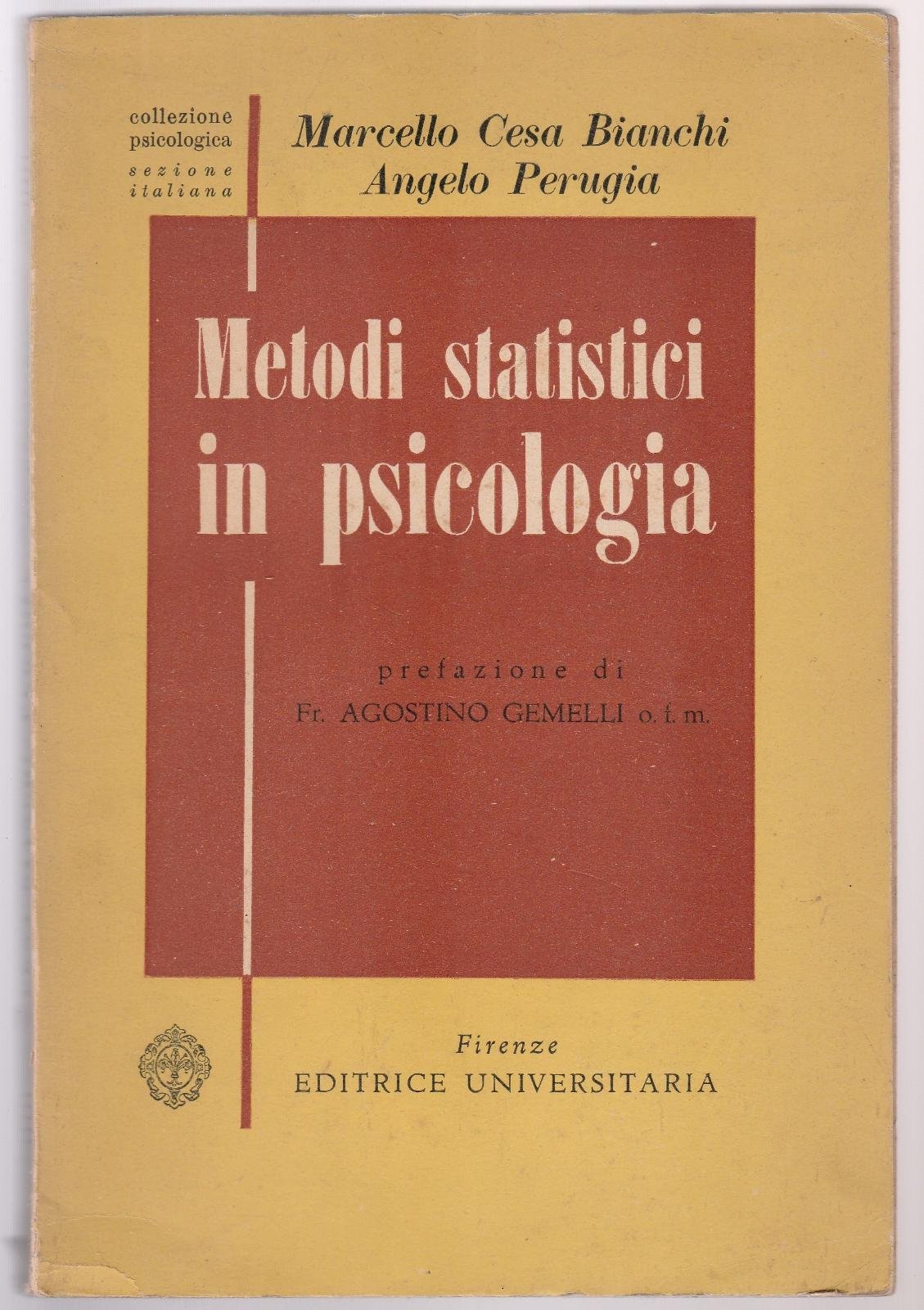 collezione
psicologica
sezione
italiana

Marcello Cesa Bianchi
Angelo Perugia

Metodi statistici
in psicologia

prefazione di
Fr. AGOSTINO GEMELLI o. f. m.

Firenze
EDITRICE UNIVERSITARIA